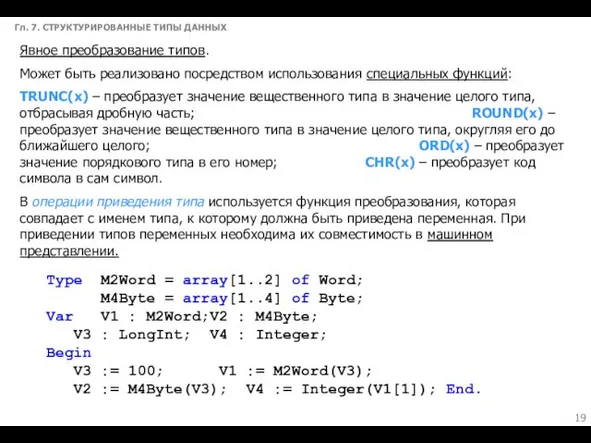 Гл. 7. СТРУКТУРИРОВАННЫЕ ТИПЫ ДАННЫХ

Явное преобразование типов.

Может быть реализовано посредством использования специальных функций:

TRUNC(x) – преобразует значение вещественного типа в значение целого типа, отбрасывая дробную часть; ROUND(x) – преобразует значение вещественного типа в значение целого типа, округляя его до ближайшего целого; ORD(x) – преобразует значение порядкового типа в его номер; CHR(x) – преобразует код символа в сам символ.

В операции приведения типа используется функция преобразования, которая совпадает с именем типа, к которому должна быть приведена переменная. При приведении типов переменных необходима их совместимость в машинном представлении.

Type M2Word = array[1..2] of Word;
M4Byte = array[1..4] of Byte;
Var V1 : M2Word;V2 : M4Byte;
V3 : LongInt; V4 : Integer;
Begin
V3 := 100; V1 := M2Word(V3);
V2 := M4Byte(V3); V4 := Integer(V1[1]); End.

19